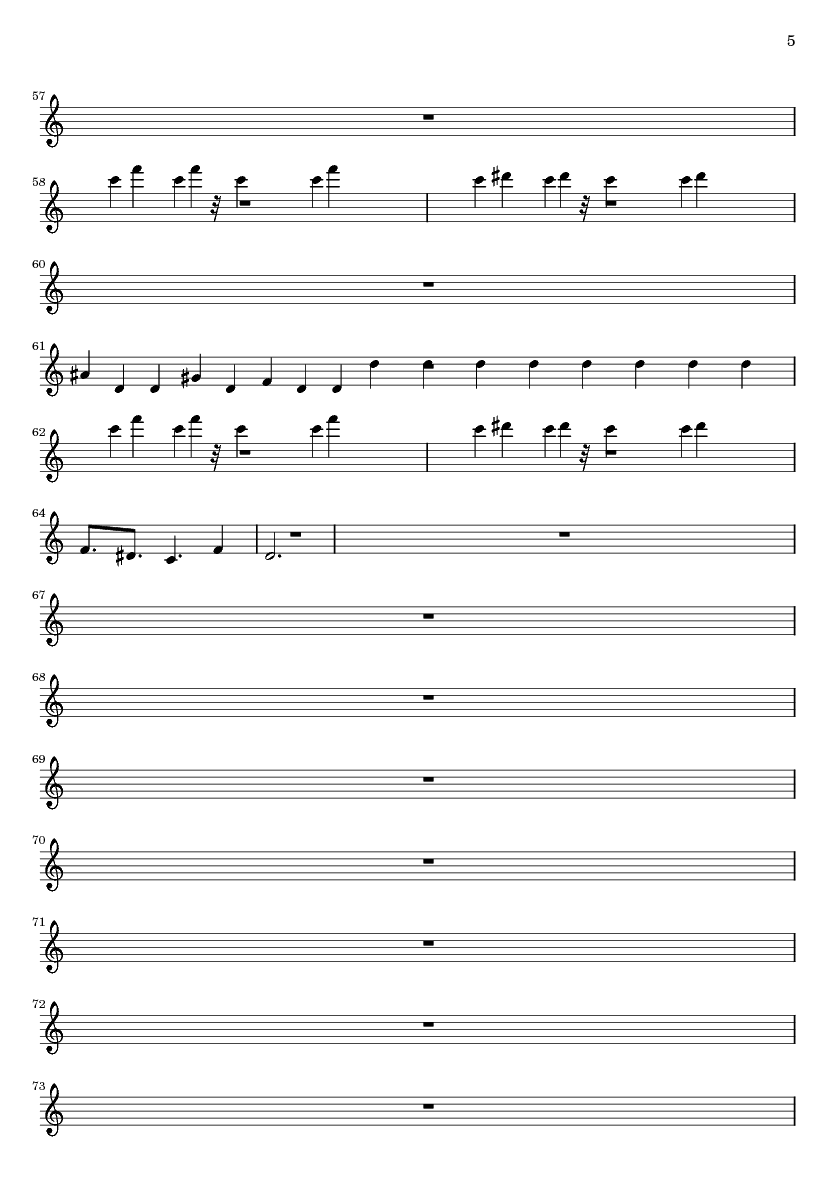 5

57

58

60

61

62

64

67

68

69

70

71

72

73